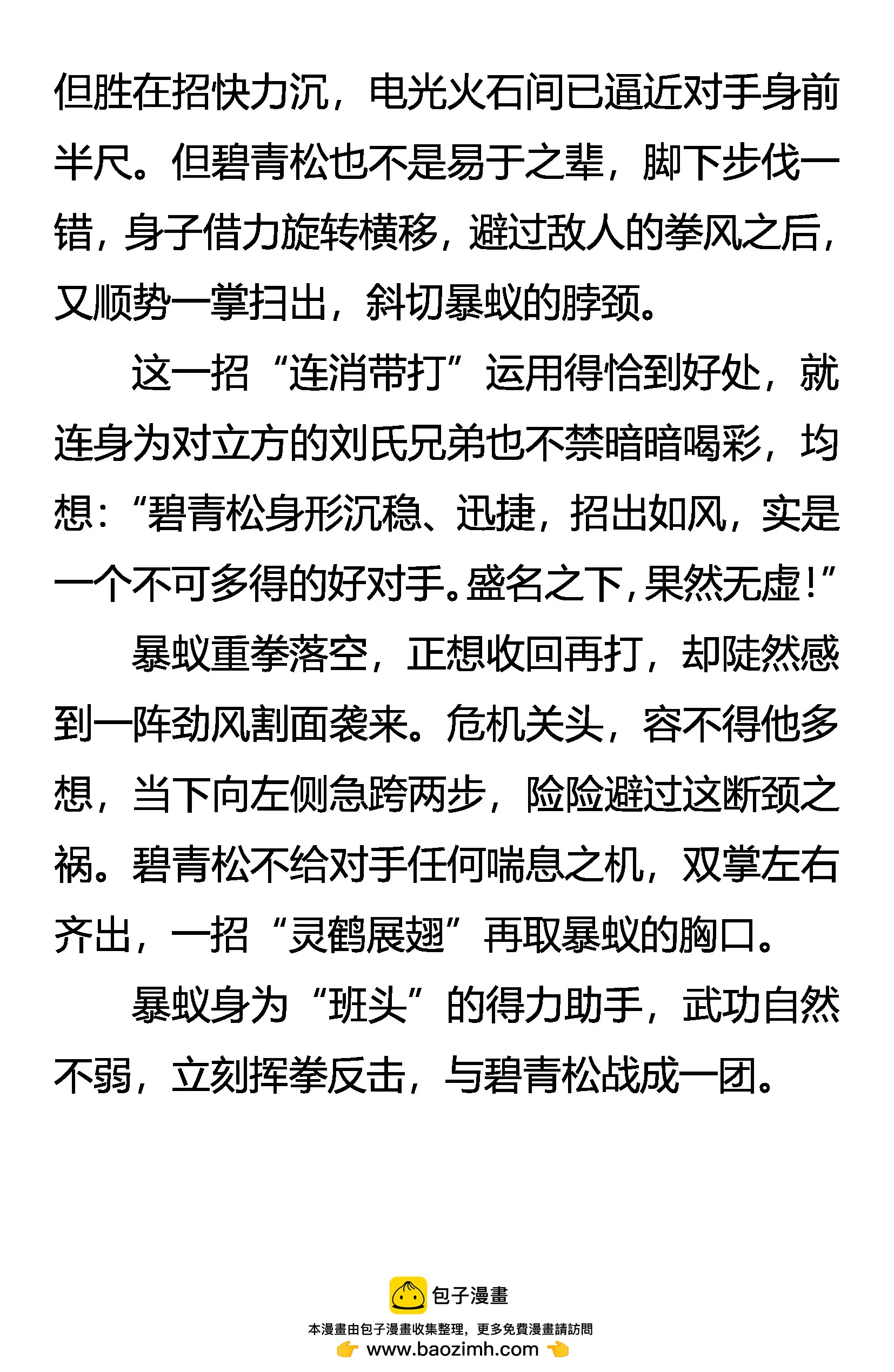 但胜在招快力沉，电光火石间已逼近对手身前半尺。但碧青松也不是易于之辈，脚下步伐一错，身子借力旋转横移，避过敌人的拳风之后，又顺势一掌扫出，斜切暴蚁的脖颈。

这一招“连消带打”运用得恰到好处，就连身为对立方的刘氏兄弟也不禁暗暗喝彩，均想：“碧青松身形沉稳、迅捷，招出如风，实是一个不可多得的好对手。盛名之下，果然无虚！”

暴蚁重拳落空，正想收回再打，却陡然感到一阵劲风割面袭来。危机关头，容不得他多想，当下向左侧急跨两步，险险避过这断颈之祸。碧青松不给对手任何喘息之机，双掌左右齐出，一招“灵鹤展翅”再取暴蚁的胸口。

暴蚁身为“班头”的得力助手，武功自然不弱，立刻挥拳反击，与碧青松战成一团。

包子漫畫
本漫畫由包子漫畫收集整理，更多免費漫畫請訪問
www.baozimh.com